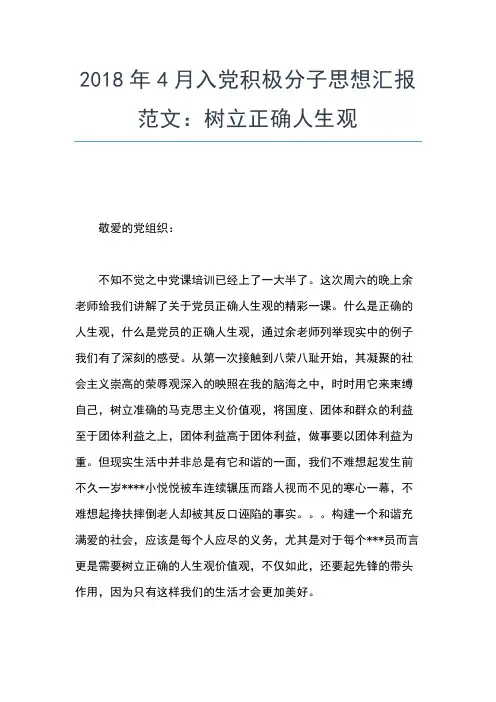 2018 年 4 月入党积极分子思想汇报范文：树立正确人生观

敬爱的党组织：

不知不觉之中党课培训已经上了一大半了。这次周六的晚上余老师给我们讲解了关于党员正确人生观的精彩一课。什么是正确的人生观，什么是党员的正确人生观，通过余老师列举现实中的例子我们有了深刻的感受。从第一次接触到八荣八耻开始，其凝聚的社会主义崇高的荣辱观深入的映照在我的脑海之中，时时用它来束缚自己，树立准确的马克思主义价值观，将国度、团体和群众的利益至于团体利益之上，团体利益高于团体利益，做事要以团体利益为重。但现实生活中并非总是有它和谐的一面，我们不难想起发生前不久一岁****小悦悦被车连续辗压而路人视而不见的寒心一幕，不难想起搀扶摔倒老人却被其反口诬陷的事实。。。构建一个和谐充满爱的社会，应该是每个人应尽的义务，尤其是对于每个***员而言更是需要树立正确的人生观价值观，不仅如此，还要起先锋的带头作用，因为只有这样我们的生活才会更加美好。